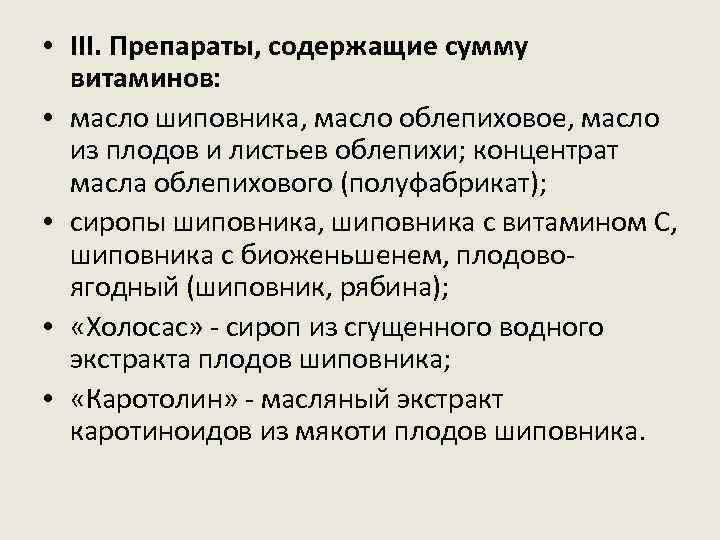 • III. Препараты, содержащие сумму витаминов:

• масло шиповника, масло облепиховое, масло из плодов и листьев облепихи; концентрат масла облепихового (полуфабрикат);

• сиропы шиповника, шиповника с витамином С, шиповника с биоженьшенем, плодово-ягодный (шиповник, рябина);

• «Холосас» - сироп из сгущенного водного экстракта плодов шиповника;

• «Каротолин» - масляный экстракт каротиноидов из мякоти плодов шиповника.